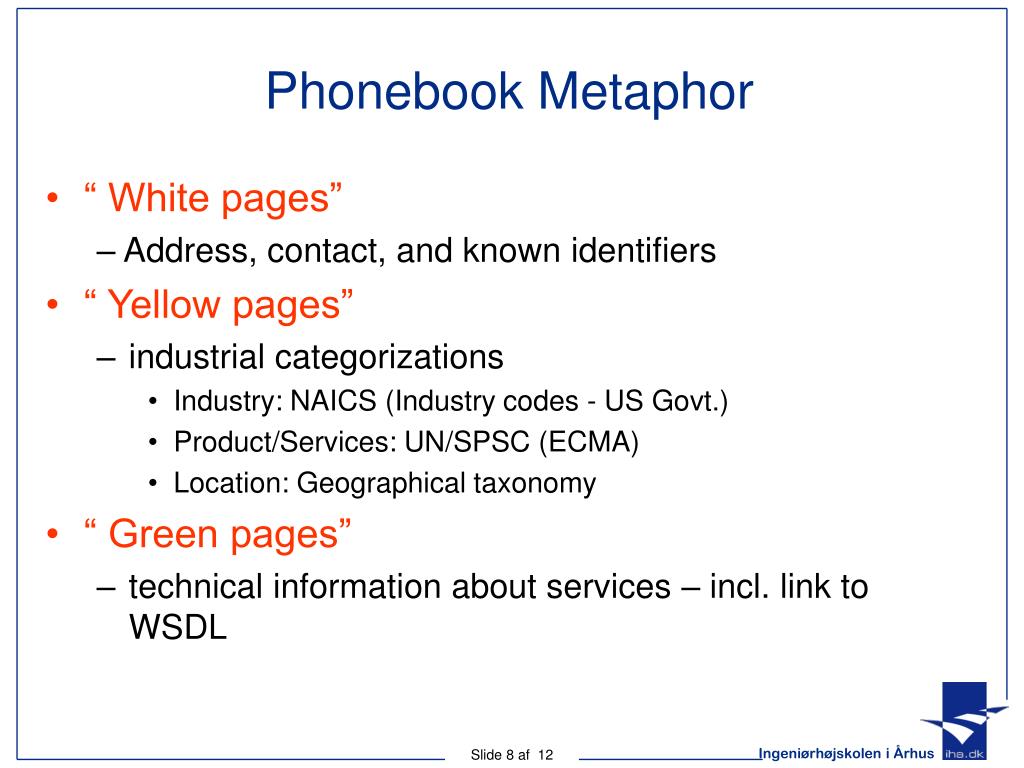 Phonebook Metaphor

• “ White pages”
– Address, contact, and known identifiers
• “ Yellow pages”
– industrial categorizations
• Industry: NAICS (Industry codes - US Govt.)
• Product/Services: UN/SPSC (ECMA)
• Location: Geographical taxonomy
• “ Green pages”
– technical information about services – incl. link to WSDL

Slide 8 af 12

Ingeniørhøjskolen i Århus

iha.dk